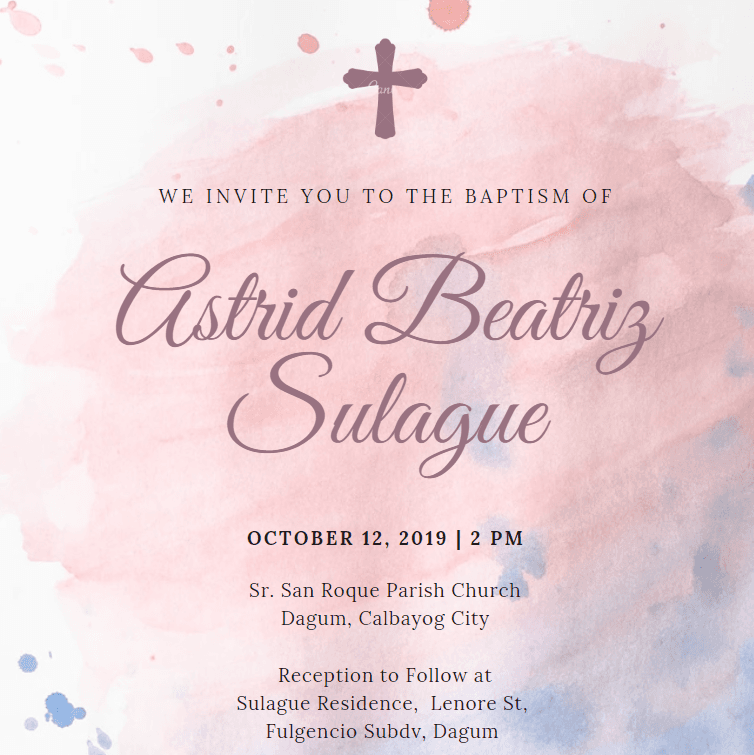 WE INVITE YOU TO THE BAPTISM OF

Astrid Beatriz
Sulague

OCTOBER 12, 2019 | 2 PM

Sr. San Roque Parish Church
Dagum, Calbayog City

Reception to Follow at
Sulague Residence, Lenore St,
Fulgencio Subdv, Dagum